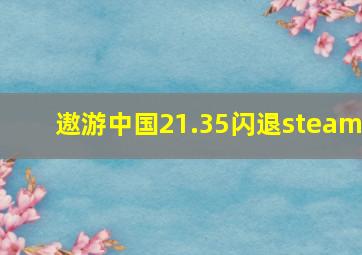 遨游中国21.35闪退steam